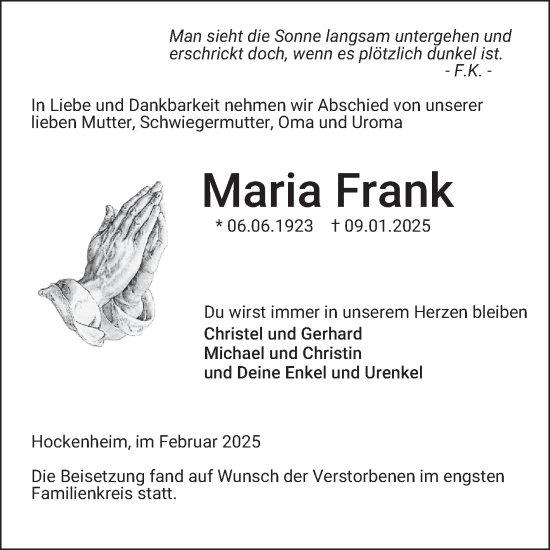 Man sieht die Sonne langsam untergehen und erschrickt doch, wenn es plötzlich dunkel ist.
- F.K. -

In Liebe und Dankbarkeit nehmen wir Abschied von unserer lieben Mutter, Schwiegermutter, Oma und Uroma

Maria Frank

* 06.06.1923 † 09.01.2025

Du wirst immer in unserem Herzen bleiben
Christel und Gerhard
Michael und Christin
und Deine Enkel und Urenkel

Hockenheim, im Februar 2025

Die Beisetzung fand auf Wunsch der Verstorbenen im engsten Familienkreis statt.